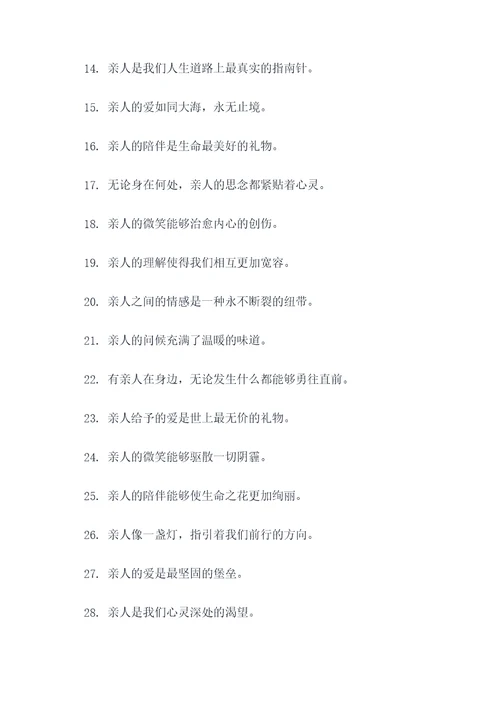 14. 亲人是我们人生道路上最真实的指南针。

15. 亲人的爱如同大海，永无止境。

16. 亲人的陪伴是生命最美好的礼物。

17. 无论身在何处，亲人的思念都紧贴着心灵。

18. 亲人的微笑能够治愈内心的创伤。

19. 亲人的理解使得我们相互更加宽容。

20. 亲人之间的情感是一种永不断裂的纽带。

21. 亲人的问候充满了温暖的味道。

22. 有亲人在身边，无论发生什么都能够勇往直前。

23. 亲人给予的爱是世上最无价的礼物。

24. 亲人的微笑能够驱散一切阴霾。

25. 亲人的陪伴能够使生命之花更加绚丽。

26. 亲人像一盏灯，指引着我们前行的方向。

27. 亲人的爱是最坚固的堡垒。

28. 亲人是我们心灵深处的渴望。